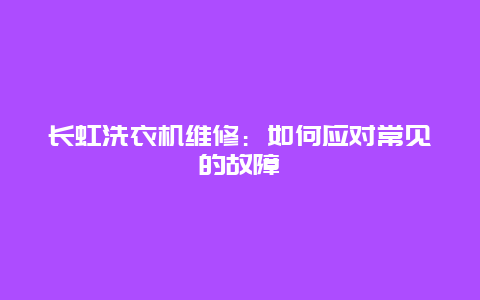 长虹洗衣机维修：如何应对常见的故障